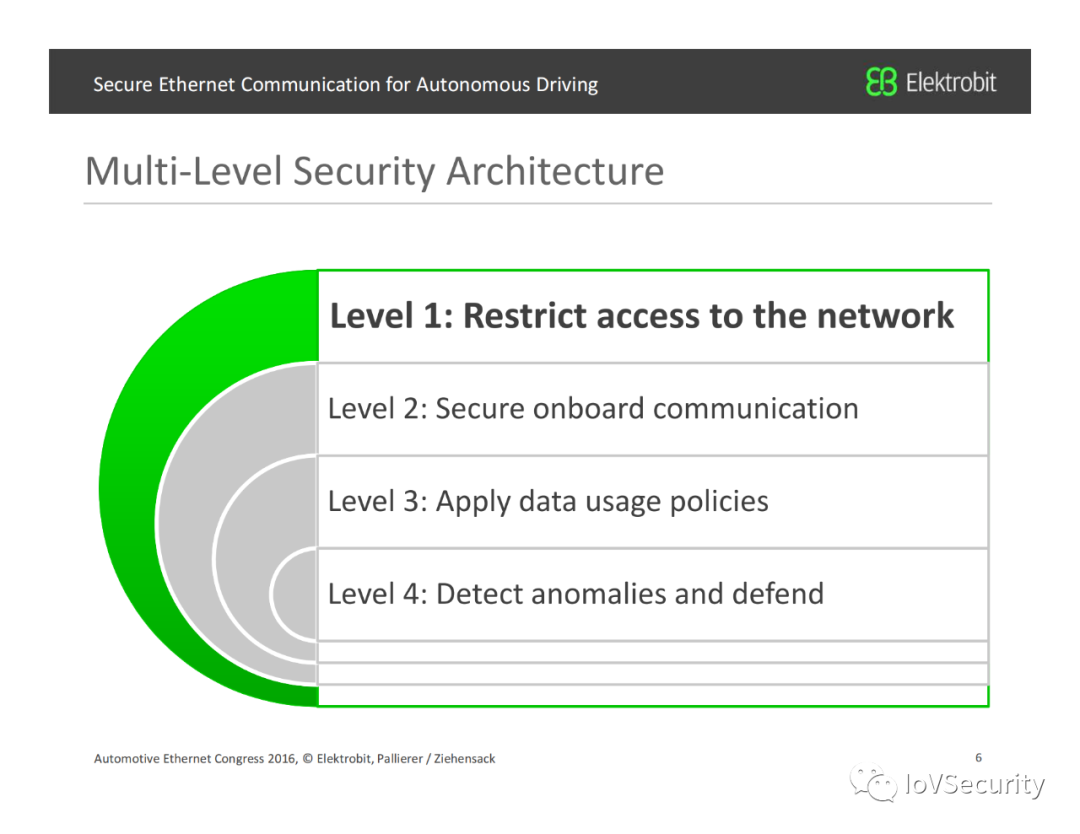 Secure Ethernet Communication for Autonomous Driving

Elektrobit

Multi-Level Security Architecture

Level 1: Restrict access to the network

Level 2: Secure onboard communication

Level 3: Apply data usage policies

Level 4: Detect anomalies and defend

Automotive Ethernet Congress 2016, © Elektrobit, Pallierer / Ziehensack

6

IoVSecurity